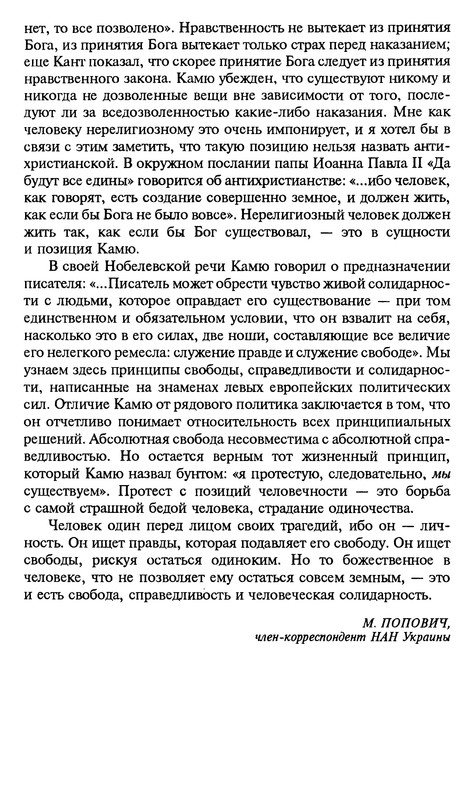 нет, то все позволено». Нравственность не вытекает из принятия Бога, из принятия Бога вытекает только страх перед наказанием; еще Кант показал, что скорее принятие Бога следует из принятия нравственного закона. Камю убежден, что существуют никому и никогда не дозволенные вещи вне зависимости от того, последуют ли за вседозволенностью какие-либо наказания. Мне как человеку нерелигиозному это очень импонирует, и я хотел бы в связи с этим заметить, что такую позицию нельзя назвать антихристианской. В окружном послании папы Иоанна Павла II «Да будут все едины» говорится об антихристианстве: «...ибо человек, как говорят, есть создание совершенно земное, и должен жить, как если бы Бога не было вовсе». Нерелигиозный человек должен жить так, как если бы Бог существовал, — это в сущности и позиция Камю.

В своей Нобелевской речи Камю говорил о предназначении писателя: «...Писатель может обрести чувство живой солидарности с людьми, которое оправдает его существование — при том единственном и обязательном условии, что он взвалит на себя, насколько это в его силах, две ноши, составляющие все величие его нелегкого ремесла: служение правде и служение свободе». Мы узнаем здесь принципы свободы, справедливости и солидарности, написанные на знаменах левых европейских политических сил. Отличие Камю от рядового политика заключается в том, что он отчетливо понимает относительность всех принципиальных решений. Абсолютная свобода несовместима с абсолютной справедливостью. Но остается верным тот жизненный принцип, который Камю назвал бунтом: «я протестую, следовательно, мы существуем». Протест с позиций человечности — это борьба с самой страшной бедой человека, страдание одиночества.

Человек один перед лицом своих трагедий, ибо он — личность. Он ищет правды, которая подавляет его свободу. Он ищет свободы, рискуя остаться одиноким. Но то божественное в человеке, что не позволяет ему остаться совсем земным, — это и есть свобода, справедливость и человеческая солидарность.

М. ПОПОВИЧ,
член-корреспондент НАН Украины